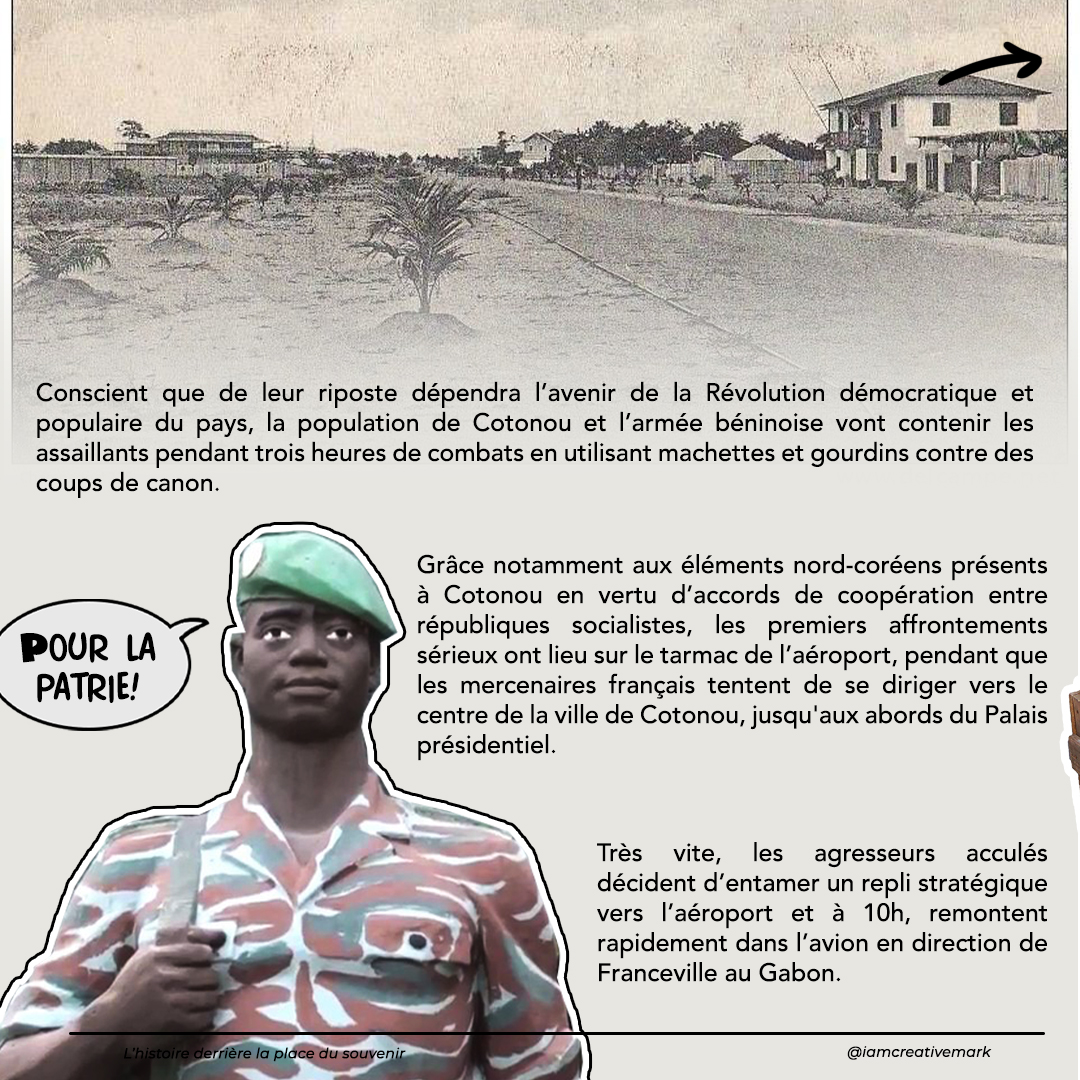 Conscient que de leur riposte dépendra l'avenir de la Révolution démocratique et populaire du pays, la population de Cotonou et l'armée béninoise vont contenir les assaillants pendant trois heures de combats en utilisant machettes et gourdins contre des coups de canon.

POUR LA PATRIE!

Grâce notamment aux éléments nord-coréens présents à Cotonou en vertu d'accords de coopération entre républiques socialistes, les premiers affrontements sérieux ont lieu sur le tarmac de l'aéroport, pendant que les mercenaires français tentent de se diriger vers le centre de la ville de Cotonou, jusqu'aux abords du Palais présidentiel.

Très vite, les agresseurs acculés décident d'entamer un repli stratégique vers l'aéroport et à 10h, remontent rapidement dans l'avion en direction de Franceville au Gabon.

L'histoire derrière la place du souvenir

@iamcreativemark